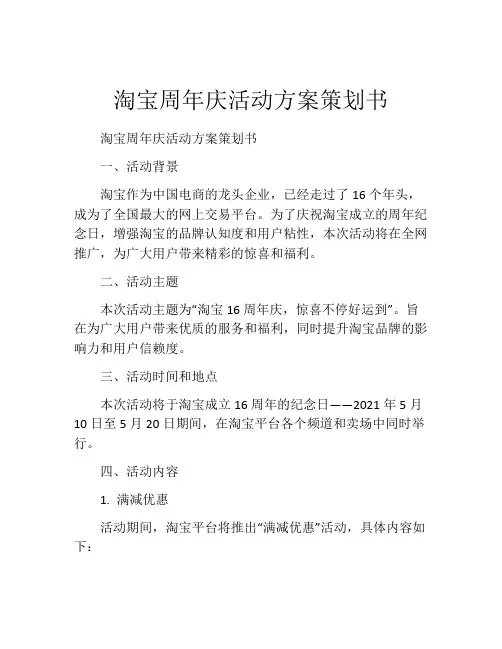 淘宝周年庆活动方案策划书

淘宝周年庆活动方案策划书

一、活动背景

淘宝作为中国电商的龙头企业，已经走过了 16 个年头，成为了全国最大的网上交易平台。为了庆祝淘宝成立的周年纪念日，增强淘宝的品牌认知度和用户粘性，本次活动将在全网推广，为广大用户带来精彩的惊喜和福利。

二、活动主题

本次活动主题为“淘宝 16 周年庆，惊喜不停好运到”。旨在为广大用户带来优质的服务和福利，同时提升淘宝品牌的影响力和用户信赖度。

三、活动时间和地点

本次活动将于淘宝成立 16 周年的纪念日——2021 年 5 月 10 日至 5 月 20 日期间，在淘宝平台各个频道和卖场中同时举行。

四、活动内容

1. 满减优惠

活动期间，淘宝平台将推出“满减优惠”活动，具体内容如下：